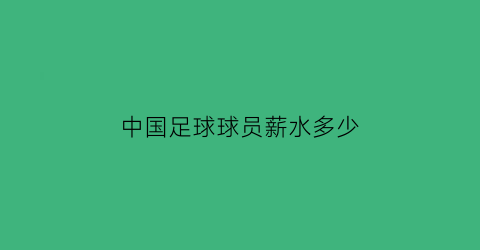 中国足球球员薪水多少